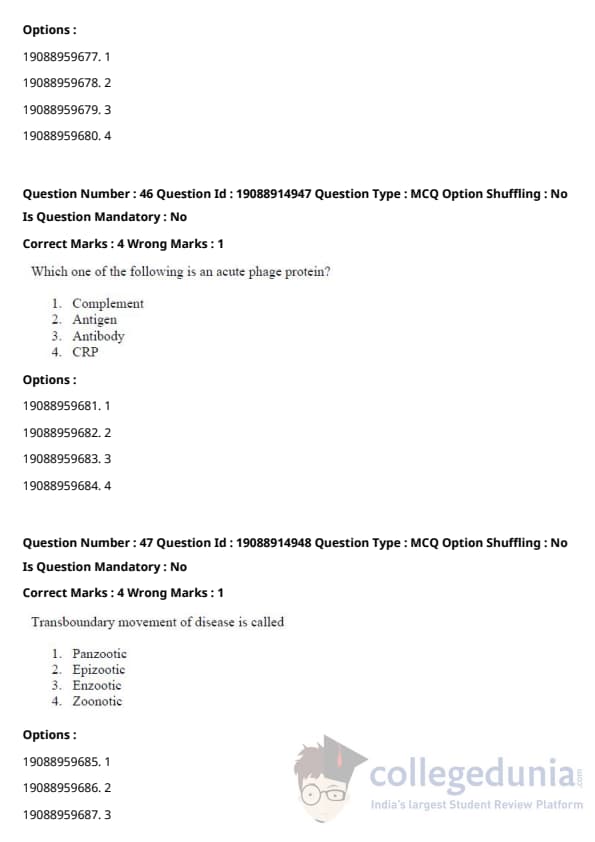 Options :

19088959677. 1

19088959678. 2

19088959679. 3

19088959680. 4

Question Number : 46 Question Id : 19088914947 Question Type : MCQ Option Shuffling : No
Is Question Mandatory : No

Correct Marks : 4 Wrong Marks : 1

Which one of the following is an acute phage protein?

1. Complement
2. Antigen
3. Antibody
4. CRP

Options :

19088959681. 1

19088959682. 2

19088959683. 3

19088959684. 4

Question Number : 47 Question Id : 19088914948 Question Type : MCQ Option Shuffling : No
Is Question Mandatory : No

Correct Marks : 4 Wrong Marks : 1

Transboundary movement of disease is called

1. Panzootic
2. Epizootic
3. Enzootic
4. Zoonotic

Options :

19088959685. 1

19088959686. 2

19088959687. 3

collegedunia.com
India's largest Student Review Platform